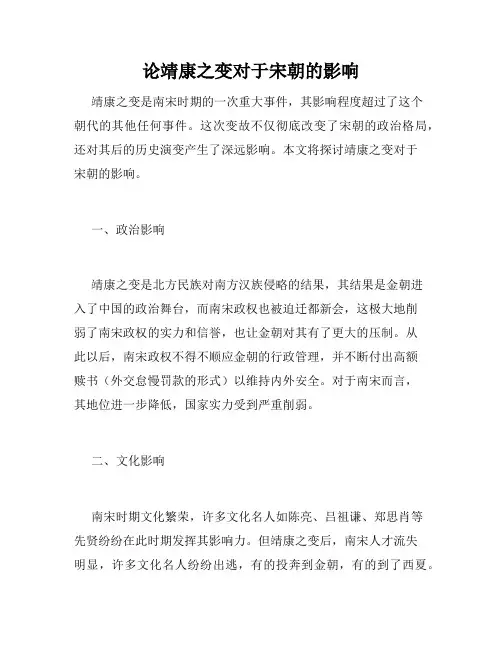 论靖康之变对于宋朝的影响

靖康之变是南宋时期的一次重大事件，其影响程度超过了这个朝代的其他任何事件。这次变故不仅彻底改变了宋朝的政治格局，还对其后的历史演变产生了深远影响。本文将探讨靖康之变对于宋朝的影响。

一、政治影响

靖康之变是北方民族对南方汉族侵略的结果，其结果是金朝进入了中国的政治舞台，而南宋政权也被迫迁都新会，这极大地削弱了南宋政权的实力和信誉，也让金朝对其有了更大的压制。从此以后，南宋政权不得不顺应金朝的行政管理，并不断付出高额赎书（外交怠慢罚款的形式）以维持内外安全。对于南宋而言，其地位进一步降低，国家实力受到严重削弱。

二、文化影响

南宋时期文化繁荣，许多文化名人如陈亮、吕祖谦、郑思肖等先贤纷纷在此时期发挥其影响力。但靖康之变后，南宋人才流失明显，许多文化名人纷纷出逃，有的投奔到金朝，有的到了西夏。